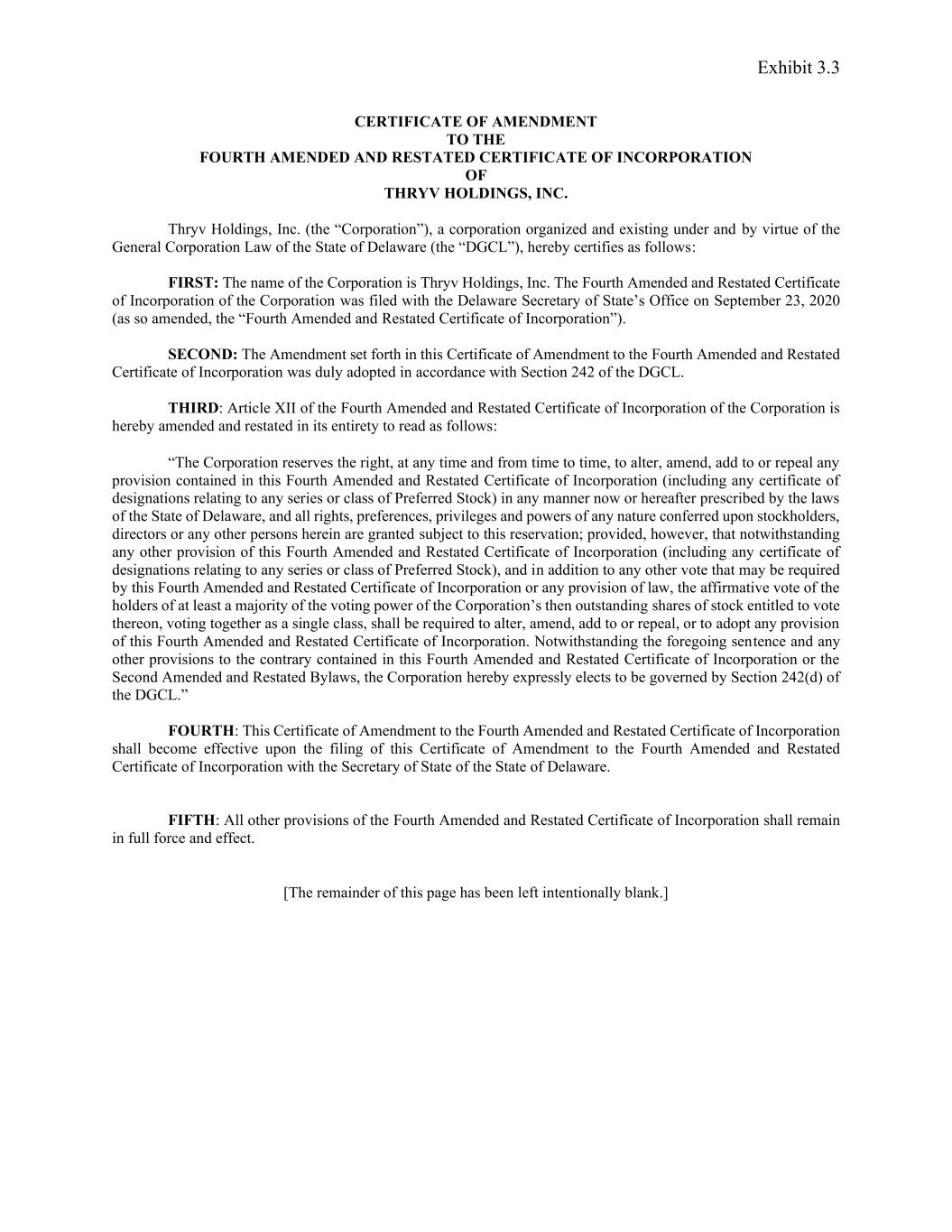 Exhibit 3.3

CERTIFICATE OF AMENDMENT
TO THE
FOURTH AMENDED AND RESTATED CERTIFICATE OF INCORPORATION
OF
THRYV HOLDINGS, INC.

Thryv Holdings, Inc. (the “Corporation”), a corporation organized and existing under and by virtue of the General Corporation Law of the State of Delaware (the “DGCL”), hereby certifies as follows:

FIRST: The name of the Corporation is Thryv Holdings, Inc. The Fourth Amended and Restated Certificate of Incorporation of the Corporation was filed with the Delaware Secretary of State’s Office on September 23, 2020 (as so amended, the “Fourth Amended and Restated Certificate of Incorporation”).

SECOND: The Amendment set forth in this Certificate of Amendment to the Fourth Amended and Restated Certificate of Incorporation was duly adopted in accordance with Section 242 of the DGCL.

THIRD: Article XII of the Fourth Amended and Restated Certificate of Incorporation of the Corporation is hereby amended and restated in its entirety to read as follows:

“The Corporation reserves the right, at any time and from time to time, to alter, amend, add to or repeal any provision contained in this Fourth Amended and Restated Certificate of Incorporation (including any certificate of designations relating to any series or class of Preferred Stock) in any manner now or hereafter prescribed by the laws of the State of Delaware, and all rights, preferences, privileges and powers of any nature conferred upon stockholders, directors or any other persons herein are granted subject to this reservation; provided, however, that notwithstanding any other provision of this Fourth Amended and Restated Certificate of Incorporation (including any certificate of designations relating to any series or class of Preferred Stock), and in addition to any other vote that may be required by this Fourth Amended and Restated Certificate of Incorporation or any provision of law, the affirmative vote of the holders of at least a majority of the voting power of the Corporation’s then outstanding shares of stock entitled to vote thereon, voting together as a single class, shall be required to alter, amend, add to or repeal, or to adopt any provision of this Fourth Amended and Restated Certificate of Incorporation. Notwithstanding the foregoing sentence and any other provisions to the contrary contained in this Fourth Amended and Restated Certificate of Incorporation or the Second Amended and Restated Bylaws, the Corporation hereby expressly elects to be governed by Section 242(d) of the DGCL.”

FOURTH: This Certificate of Amendment to the Fourth Amended and Restated Certificate of Incorporation shall become effective upon the filing of this Certificate of Amendment to the Fourth Amended and Restated Certificate of Incorporation with the Secretary of State of the State of Delaware.

FIFTH: All other provisions of the Fourth Amended and Restated Certificate of Incorporation shall remain in full force and effect.

[The remainder of this page has been left intentionally blank.]